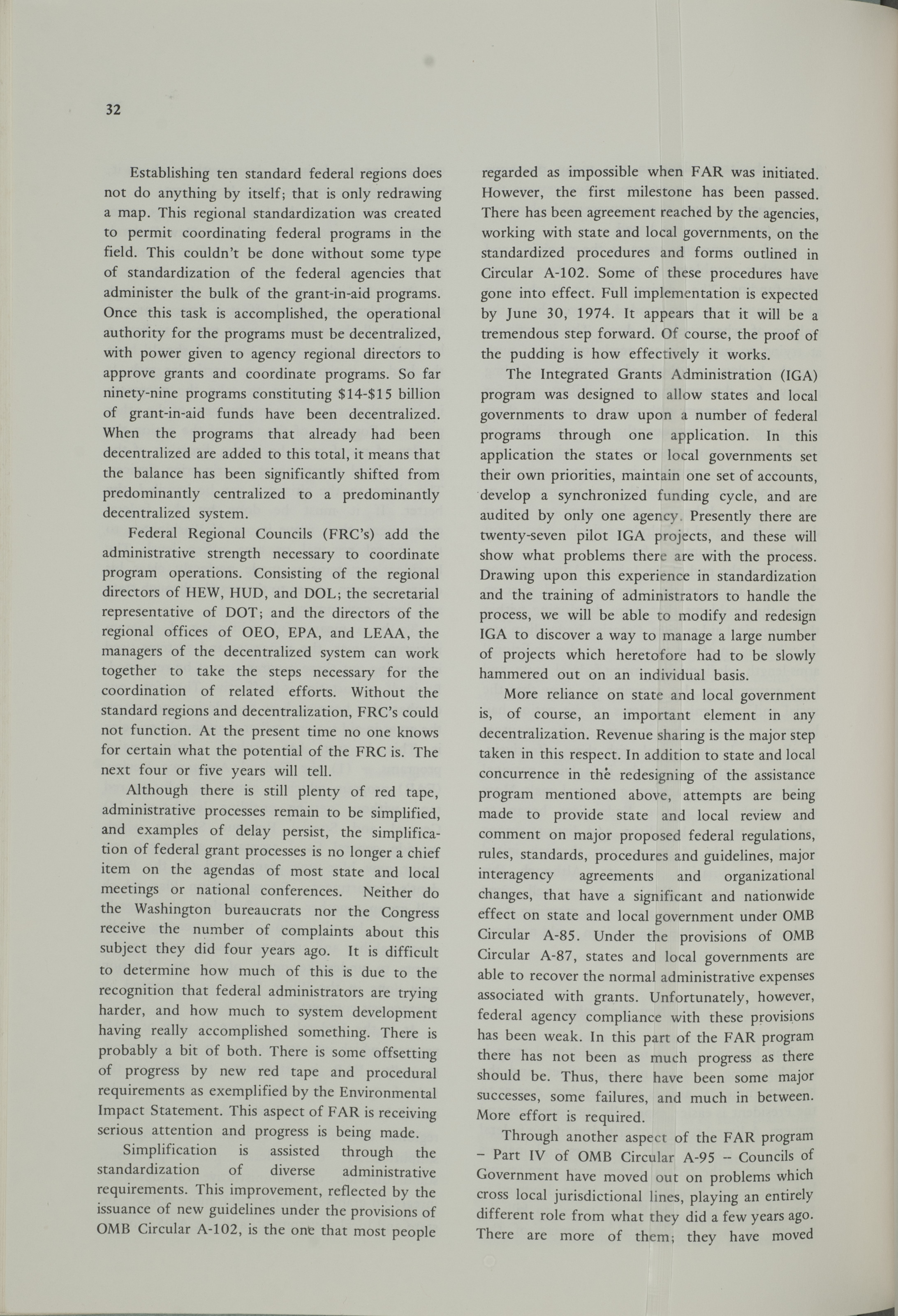 32

Establishing ten standard federal regions does not do anything by itself; that is only redrawing a map. This regional standardization was created to permit coordinating federal programs in the field. This couldn't be done without some type of standardization of the federal agencies that administer the bulk of the grant-in-aid programs. Once this task is accomplished, the operational authority for the programs must be decentralized, with power given to agency regional directors to approve grants and coordinate programs. So far ninety-nine programs constituting \$14-\$15 billion of grant-in-aid funds have been decentralized. When the programs that already had been decentralized are added to this total, it means that the balance has been significantly shifted from predominantly centralized to a predominantly decentralized system.

Federal Regional Councils (FRC's) add the administrative strength necessary to coordinate program operations. Consisting of the regional directors of HEW, HUD, and DOL; the secretarial representative of DOT; and the directors of the regional offices of OEO, EPA, and LEAA, the managers of the decentralized system can work together to take the steps necessary for the coordination of related efforts. Without the standard regions and decentralization, FRC's could not function. At the present time no one knows for certain what the potential of the FRC is. The next four or five years will tell.

Although there is still plenty of red tape, administrative processes remain to be simplified, and examples of delay persist, the simplification of federal grant processes is no longer a chief item on the agendas of most state and local meetings or national conferences. Neither do the Washington bureaucrats nor the Congress receive the number of complaints about this subject they did four years ago. It is difficult to determine how much of this is due to the recognition that federal administrators are trying harder, and how much to system development having really accomplished something. There is probably a bit of both. There is some offsetting of progress by new red tape and procedural requirements as exemplified by the Environmental Impact Statement. This aspect of FAR is receiving serious attention and progress is being made.

Simplification is assisted through the standardization of diverse administrative requirements. This improvement, reflected by the issuance of new guidelines under the provisions of OMB Circular A-102, is the one that most people regarded as impossible when FAR was initiated. However, the first milestone has been passed. There has been agreement reached by the agencies, working with state and local governments, on the standardized procedures and forms outlined in Circular A-102. Some of these procedures have gone into effect. Full implementation is expected by June 30, 1974. It appears that it will be a tremendous step forward. Of course, the proof of the pudding is how effectively it works.

The Integrated Grants Administration (IGA) program was designed to allow states and local governments to draw upon a number of federal programs through one application. In this application the states or local governments set their own priorities, maintain one set of accounts, develop a synchronized funding cycle, and are audited by only one agency. Presently there are twenty-seven pilot IGA projects, and these will show what problems there are with the process. Drawing upon this experience in standardization and the training of administrators to handle the process, we will be able to modify and redesign IGA to discover a way to manage a large number of projects which heretofore had to be slowly hammered out on an individual basis.

More reliance on state and local government is, of course, an important element in any decentralization. Revenue sharing is the major step taken in this respect. In addition to state and local concurrence in the redesigning of the assistance program mentioned above, attempts are being made to provide state and local review and comment on major proposed federal regulations, rules, standards, procedures and guidelines, major interagency agreements and organizational changes, that have a significant and nationwide effect on state and local government under OMB Circular A-85. Under the provisions of OMB Circular A-87, states and local governments are able to recover the normal administrative expenses associated with grants. Unfortunately, however, federal agency compliance with these provisions has been weak. In this part of the FAR program there has not been as much progress as there should be. Thus, there have been some major successes, some failures, and much in between. More effort is required.

Through another aspect of the FAR program – Part IV of OMB Circular A-95 – Councils of Government have moved out on problems which cross local jurisdictional lines, playing an entirely different role from what they did a few years ago. There are more of them; they have moved